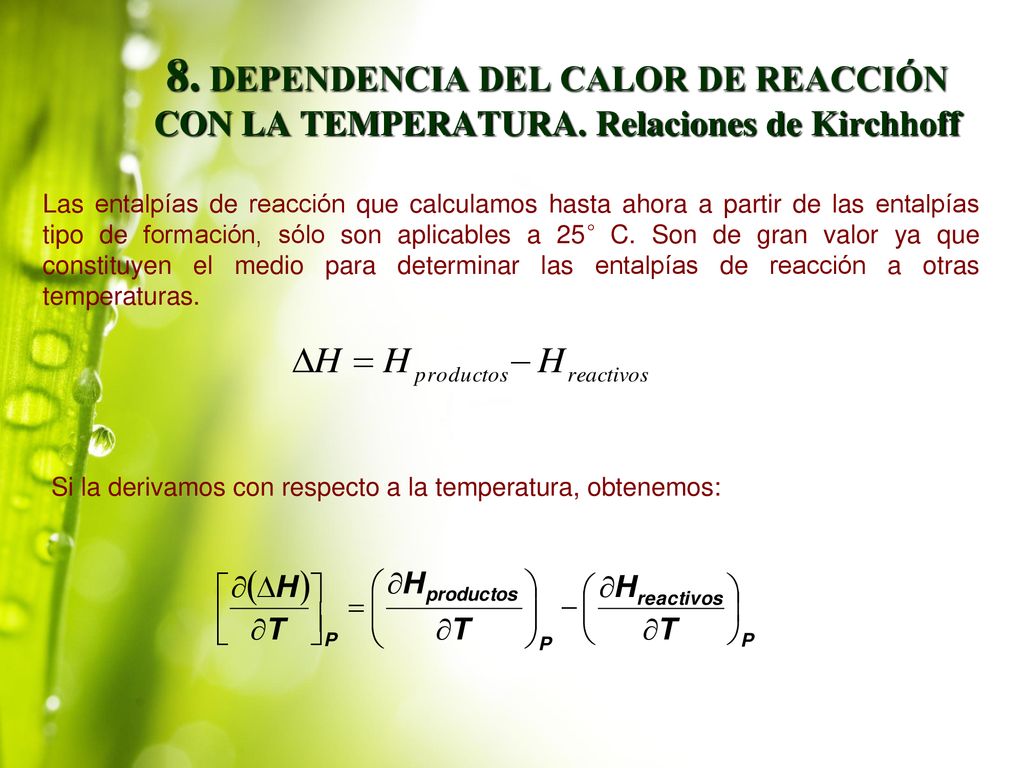 8. DEPENDENCIA DEL CALOR DE REACCIÓN CON LA TEMPERATURA. Relaciones de Kirchhoff

Las entalpías de reacción que calculamos hasta ahora a partir de las entalpías tipo de formación, sólo son aplicables a 25° C. Son de gran valor ya que constituyen el medio para determinar las entalpías de reacción a otras temperaturas.

$\Delta H = H_{productos} - H_{reactivos}$

Si la derivamos con respecto a la temperatura, obtenemos:

$\left[\frac{\partial(\Delta H)}{\partial T}\right]_P = \left(\frac{\partial H_{productos}}{\partial T}\right)_P - \left(\frac{\partial H_{reactivos}}{\partial T}\right)_P$